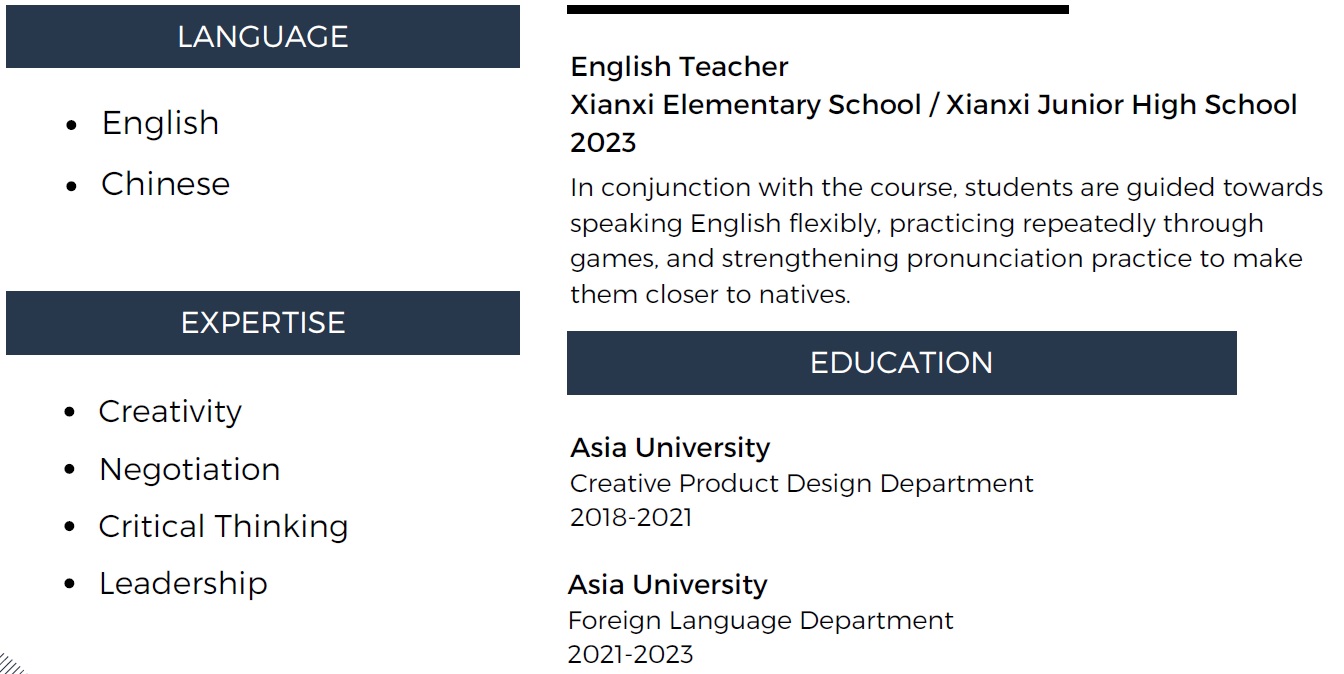 LANGUAGE

- English
- Chinese

EXPERTISE

- Creativity
- Negotiation
- Critical Thinking
- Leadership

English Teacher
Xianxi Elementary School / Xianxi Junior High School
2023

In conjunction with the course, students are guided towards speaking English flexibly, practicing repeatedly through games, and strengthening pronunciation practice to make them closer to natives.

EDUCATION

Asia University
Creative Product Design Department
2018-2021

Asia University
Foreign Language Department
2021-2023